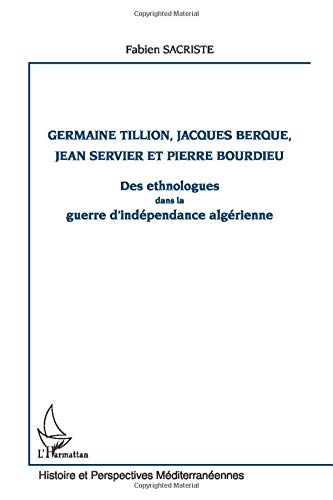 Copyrighted Material

Fabien SACRISTE

GERMAINE TILLION, JACQUES BERQUE, JEAN SERVIER ET PIERRE BOURDIEU

Des ethnologues dans la guerre d'indépendance algérienne

L'Harmattan

Histoire et Perspectives Méditerranéennes

Copyrighted Material